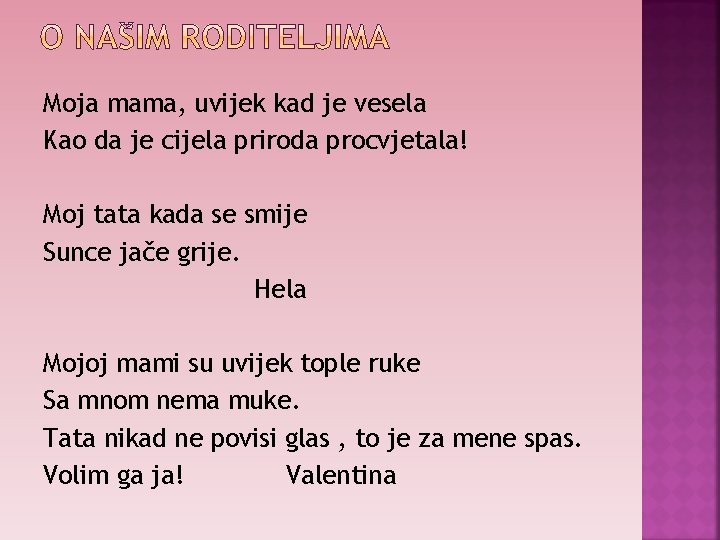 O NAŠIM RODITELJIMA

Moja mama, uvijek kad je vesela
Kao da je cijela priroda procvjetala!

Moj tata kada se smije
Sunce jače grije.
Hela

Mojoj mami su uvijek tople ruke
Sa mnom nema muke.
Tata nikad ne povisi glas , to je za mene spas.
Volim ga ja! Valentina